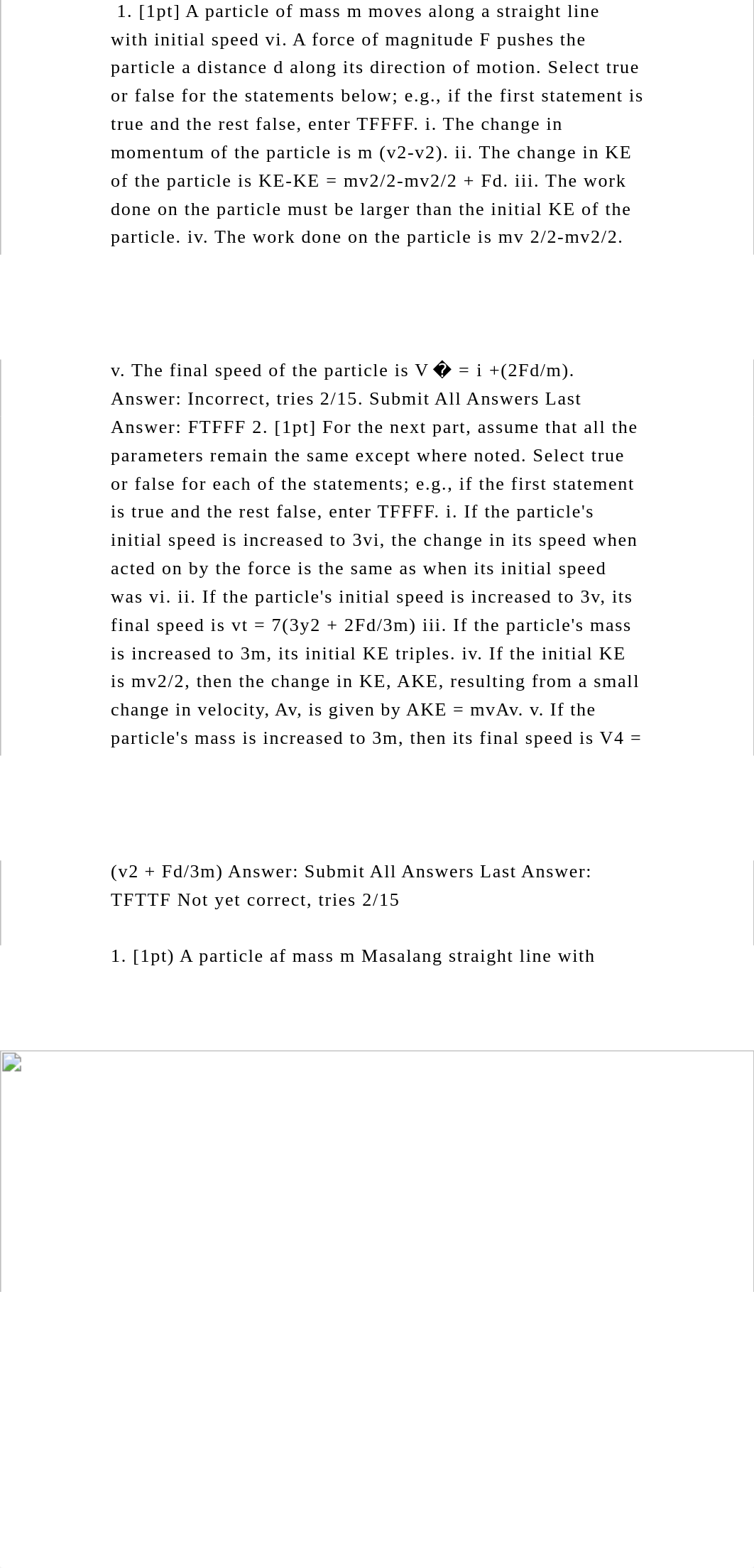 1. [1pt] A particle of mass m moves along a straight line with initial speed vi. A force of magnitude F pushes the particle a distance d along its direction of motion. Select true or false for the statements below; e.g., if the first statement is true and the rest false, enter TFFFF. i. The change in momentum of the particle is m (v2-v2). ii. The change in KE of the particle is KE-KE = mv2/2-mv2/2 + Fd. iii. The work done on the particle must be larger than the initial KE of the particle. iv. The work done on the particle is mv 2/2-mv2/2.

v. The final speed of the particle is V � = i +(2Fd/m). Answer: Incorrect, tries 2/15. Submit All Answers Last Answer: FTFFF 2. [1pt] For the next part, assume that all the parameters remain the same except where noted. Select true or false for each of the statements; e.g., if the first statement is true and the rest false, enter TFFFF. i. If the particle's initial speed is increased to 3vi, the change in its speed when acted on by the force is the same as when its initial speed was vi. ii. If the particle's initial speed is increased to 3v, its final speed is vt = 7(3y2 + 2Fd/3m) iii. If the particle's mass is increased to 3m, its initial KE triples. iv. If the initial KE is mv2/2, then the change in KE, AKE, resulting from a small change in velocity, Av, is given by AKE = mvAv. v. If the particle's mass is increased to 3m, then its final speed is V4 =

(v2 + Fd/3m) Answer: Submit All Answers Last Answer: TFTTF Not yet correct, tries 2/15

1. [1pt) A particle af mass m Masalang straight line with